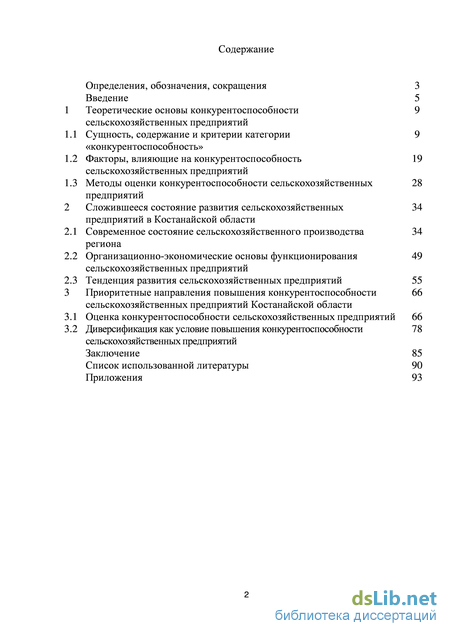 Содержание

| | | |
|---|---|---|
| | Определения, обозначения, сокращения | 3 |
| | Введение | 5 |
| 1 | Теоретические основы конкурентоспособности сельскохозяйственных предприятий | 9 |
| 1.1 | Сущность, содержание и критерии категории «конкурентоспособность» | 9 |
| 1.2 | Факторы, влияющие на конкурентоспособность сельскохозяйственных предприятий | 19 |
| 1.3 | Методы оценки конкурентоспособности сельскохозяйственных предприятий | 28 |
| 2 | Сложившееся состояние развития сельскохозяйственных предприятий в Костанайской области | 34 |
| 2.1 | Современное состояние сельскохозяйственного производства региона | 34 |
| 2.2 | Организационно-экономические основы функционирования сельскохозяйственных предприятий | 49 |
| 2.3 | Тенденция развития сельскохозяйственных предприятий | 55 |
| 3 | Приоритетные направления повышения конкурентоспособности сельскохозяйственных предприятий Костанайской области | 66 |
| 3.1 | Оценка конкурентоспособности сельскохозяйственных предприятий | 66 |
| 3.2 | Диверсификация как условие повышения конкурентоспособности сельскохозяйственных предприятий | 78 |
| | Заключение | 85 |
| | Список использованной литературы | 90 |
| | Приложения | 93 |

2

dsLib.net
библиотека диссертаций